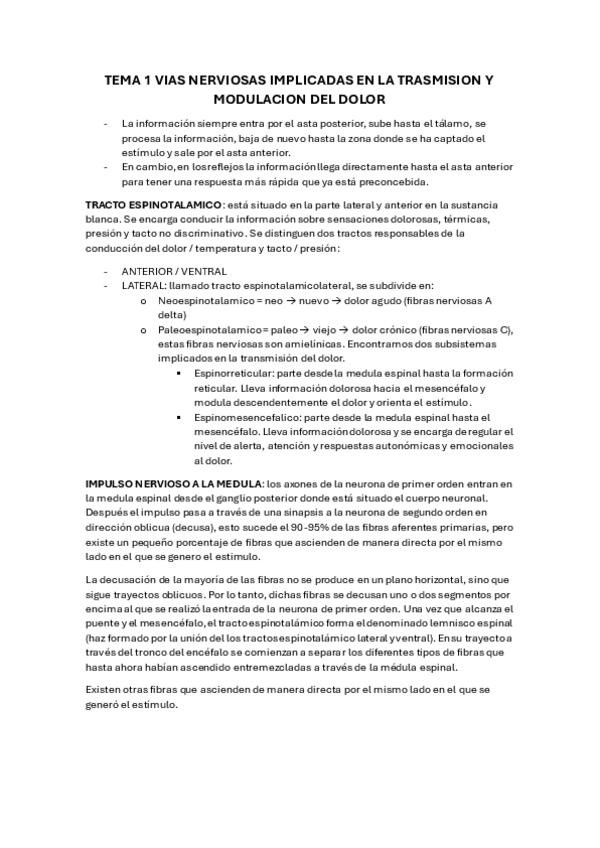 TEMA 1 VIAS NERVIOSAS IMPLICADAS EN LA TRASMISION Y MODULACION DEL DOLOR

- La información siempre entra por el asta posterior, sube hasta el tálamo, se procesa la información, baja de nuevo hasta la zona donde se ha captado el estímulo y sale por el asta anterior.
- En cambio, en los reflejos la información llega directamente hasta el asta anterior para tener una respuesta más rápida que ya está preconcebida.

TRACTO ESPINOTALAMICO: está situado en la parte lateral y anterior en la sustancia blanca. Se encarga conducir la información sobre sensaciones dolorosas, térmicas, presión y tacto no discriminativo. Se distinguen dos tractos responsables de la conducción del dolor / temperatura y tacto / presión:

- ANTERIOR / VENTRAL
- LATERAL: llamado tracto espinotalamicolateral, se subdivide en:
  o Neoespinotalamico = neo → nuevo → dolor agudo (fibras nerviosas A delta)
  o Paleoespinotalamico = paleo → viejo → dolor crónico (fibras nerviosas C), estas fibras nerviosas son amielínicas. Encontramos dos subsistemas implicados en la transmisión del dolor.
    ▪ Espinorreticular: parte desde la medula espinal hasta la formación reticular. Lleva información dolorosa hacia el mesencéfalo y modula descendentemente el dolor y orienta el estímulo.
    ▪ Espinomesencefalico: parte desde la medula espinal hasta el mesencéfalo. Lleva información dolorosa y se encarga de regular el nivel de alerta, atención y respuestas autonómicas y emocionales al dolor.

IMPULSO NERVIOSO A LA MEDULA: los axones de la neurona de primer orden entran en la medula espinal desde el ganglio posterior donde está situado el cuerpo neuronal. Después el impulso pasa a través de una sinapsis a la neurona de segundo orden en dirección oblicua (decusa), esto sucede el 90-95% de las fibras aferentes primarias, pero existe un pequeño porcentaje de fibras que ascienden de manera directa por el mismo lado en el que se genero el estimulo.

La decusación de la mayoría de las fibras no se produce en un plano horizontal, sino que sigue trayectos oblicuos. Por lo tanto, dichas fibras se decusan uno o dos segmentos por encima al que se realizó la entrada de la neurona de primer orden. Una vez que alcanza el puente y el mesencéfalo, el tracto espinotalámico forma el denominado lemnisco espinal (haz formado por la unión del los tractos espinotalámico lateral y ventral). En su trayecto a través del tronco del encéfalo se comienzan a separar los diferentes tipos de fibras que hasta ahora habían ascendido entremezcladas a través de la médula espinal.

Existen otras fibras que ascienden de manera directa por el mismo lado en el que se generó el estímulo.